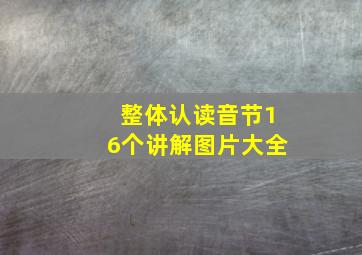 整体认读音节16个讲解图片大全